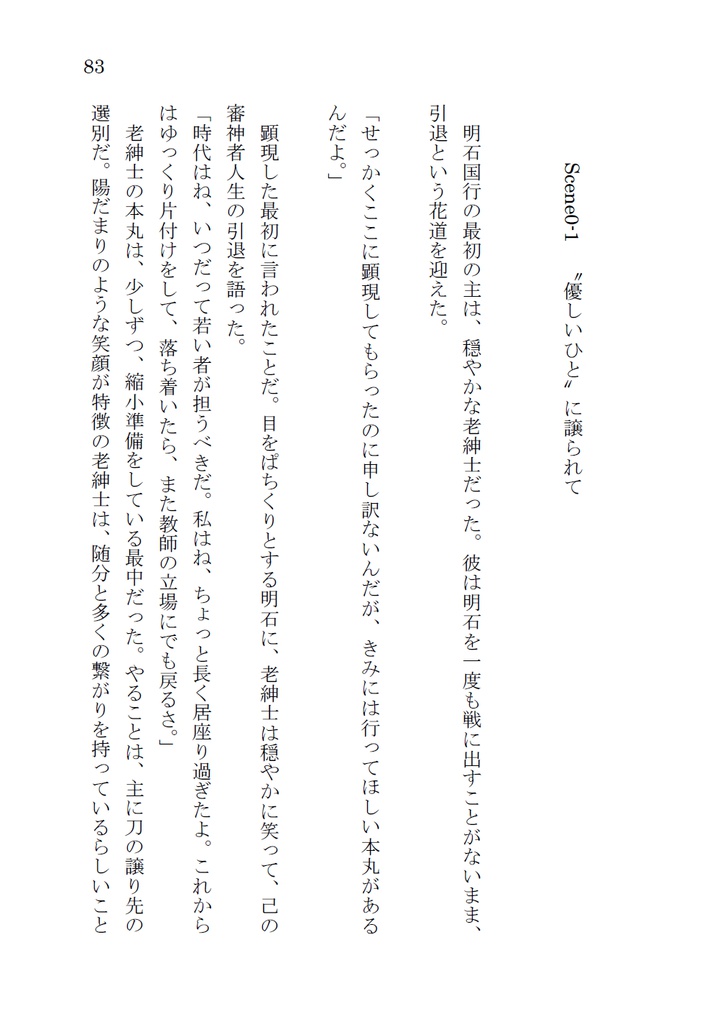 83

Scene0-1 〝優しいひと〟に譲られて

明石国行の最初の主は、穏やかな老紳士だった。彼は明石を一度も戦に出すことがないまま、引退という花道を迎えた。

「せっかくここに顕現してもらったのに申し訳ないんだが、きみには行ってほしい本丸があるんだよ。」

顕現した最初に言われたことだ。目をぱちくりとする明石に、老紳士は穏やかに笑って、己の審神者人生の引退を語った。

「時代はね、いつだって若い者が担うべきだ。私はね、ちょっと長く居座り過ぎたよ。これからはゆっくり片付けをして、落ち着いたら、また教師の立場にでも戻るさ。」

老紳士の本丸は、少しずつ、縮小準備をしている最中だった。やることは、主に刀の譲り先の選別だ。陽だまりのような笑顔が特徴の老紳士は、随分と多くの繋がりを持っているらしいこと